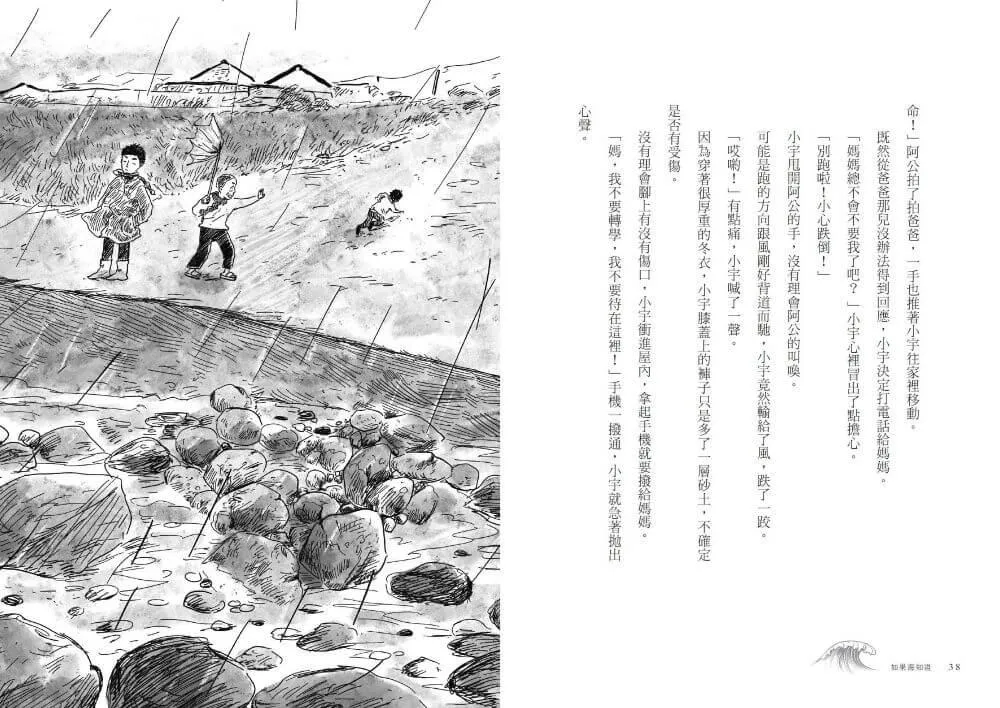 命！」阿公拍了拍爸爸，一手也推著小宇往家裡移動。

既然從爸爸那兒沒辦法得到回應，小宇決定打電話給媽媽。

「媽媽總不會不要我了吧？」小宇心裡冒出了點擔心。

「別跑啦！小心跌倒！」

小宇甩開阿公的手，沒有理會阿公的叫喚。

可能是跑的方向跟風剛好背道而馳，小宇竟然輸給了風，跌了一跤。

「哎喲！」有點痛，小宇喊了一聲。

因為穿著很厚重的冬衣，小宇膝蓋上的褲子只是多了一層砂土，不確定是否有受傷。

沒有理會腳上有沒有傷口，小宇衝進屋內，拿起手機就要撥給媽媽。

「媽，我不要轉學，我不要待在這裡！」手機一撥通，小宇就急著拋出心聲。

如果海知道 38